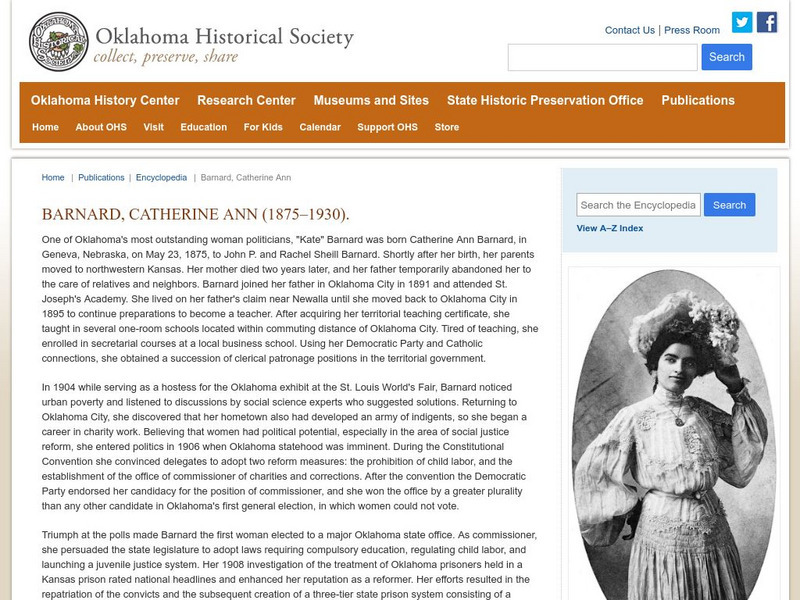 Oklahoma Historical Society
collect, preserve, share

Contact Us | Press Room

Search

Oklahoma History Center Research Center Museums and Sites State Historic Preservation Office Publications

Home About OHS Visit Education For Kids Calendar Support OHS Store

Home | Publications | Encyclopedia | Barnard, Catherine Ann

BARNARD, CATHERINE ANN (1875–1930).

One of Oklahoma's most outstanding woman politicians, "Kate" Barnard was born Catherine Ann Barnard, in Geneva, Nebraska, on May 23, 1875, to John P. and Rachel Sheill Barnard. Shortly after her birth, her parents moved to northwestern Kansas. Her mother died two years later, and her father temporarily abandoned her to the care of relatives and neighbors. Barnard joined her father in Oklahoma City in 1891 and attended St. Joseph's Academy. She lived on her father's claim near Newalla until she moved back to Oklahoma City in 1895 to continue preparations to become a teacher. After acquiring her territorial teaching certificate, she taught in several one-room schools located within commuting distance of Oklahoma City. Tired of teaching, she enrolled in secretarial courses at a local business school. Using her Democratic Party and Catholic connections, she obtained a succession of clerical patronage positions in the territorial government.

In 1904 while serving as a hostess for the Oklahoma exhibit at the St. Louis World's Fair, Barnard noticed urban poverty and listened to discussions by social science experts who suggested solutions. Returning to Oklahoma City, she discovered that her hometown also had developed an army of indigents, so she began a career in charity work. Believing that women had political potential, especially in the area of social justice reform, she entered politics in 1906 when Oklahoma statehood was imminent. During the Constitutional Convention she convinced delegates to adopt two reform measures: the prohibition of child labor, and the establishment of the office of commissioner of charities and corrections. After the convention the Democratic Party endorsed her candidacy for the position of commissioner, and she won the office by a greater plurality than any other candidate in Oklahoma's first general election, in which women could not vote.

Triumph at the polls made Barnard the first woman elected to a major Oklahoma state office. As commissioner, she persuaded the state legislature to adopt laws requiring compulsory education, regulating child labor, and launching a juvenile justice system. Her 1908 investigation of the treatment of Oklahoma prisoners held in a Kansas prison rated national headlines and enhanced her reputation as a reformer. Her efforts resulted in the repatriation of the convicts and the subsequent creation of a three-tier state prison system consisting of a

Search the Encyclopedia
Search
View A–Z Index